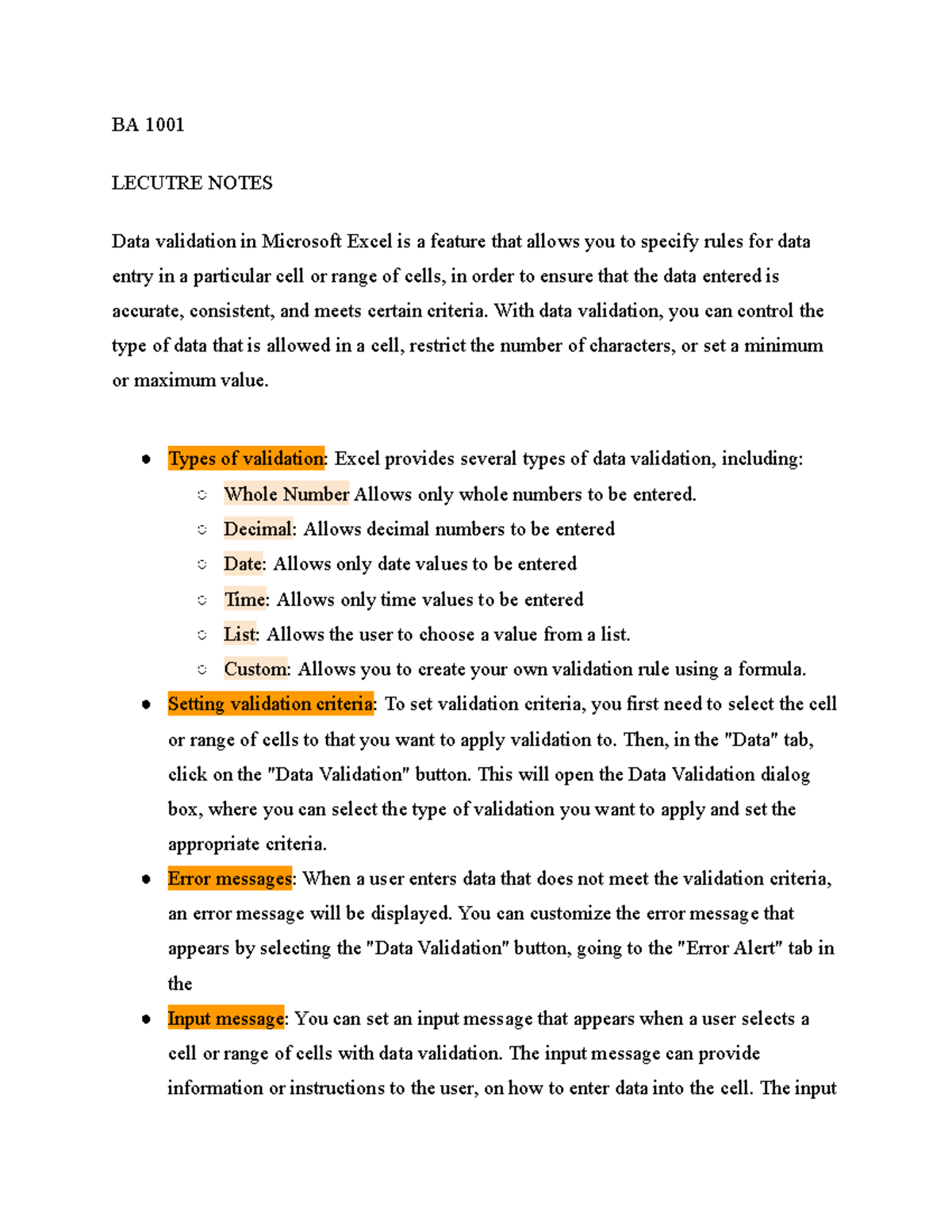 BA 1001

LECUTRE NOTES

Data validation in Microsoft Excel is a feature that allows you to specify rules for data entry in a particular cell or range of cells, in order to ensure that the data entered is accurate, consistent, and meets certain criteria. With data validation, you can control the type of data that is allowed in a cell, restrict the number of characters, or set a minimum or maximum value.

- Types of validation: Excel provides several types of data validation, including:
  - Whole Number Allows only whole numbers to be entered.
  - Decimal: Allows decimal numbers to be entered
  - Date: Allows only date values to be entered
  - Time: Allows only time values to be entered
  - List: Allows the user to choose a value from a list.
  - Custom: Allows you to create your own validation rule using a formula.
- Setting validation criteria: To set validation criteria, you first need to select the cell or range of cells to that you want to apply validation to. Then, in the "Data" tab, click on the "Data Validation" button. This will open the Data Validation dialog box, where you can select the type of validation you want to apply and set the appropriate criteria.
- Error messages: When a user enters data that does not meet the validation criteria, an error message will be displayed. You can customize the error message that appears by selecting the "Data Validation" button, going to the "Error Alert" tab in the
- Input message: You can set an input message that appears when a user selects a cell or range of cells with data validation. The input message can provide information or instructions to the user, on how to enter data into the cell. The input